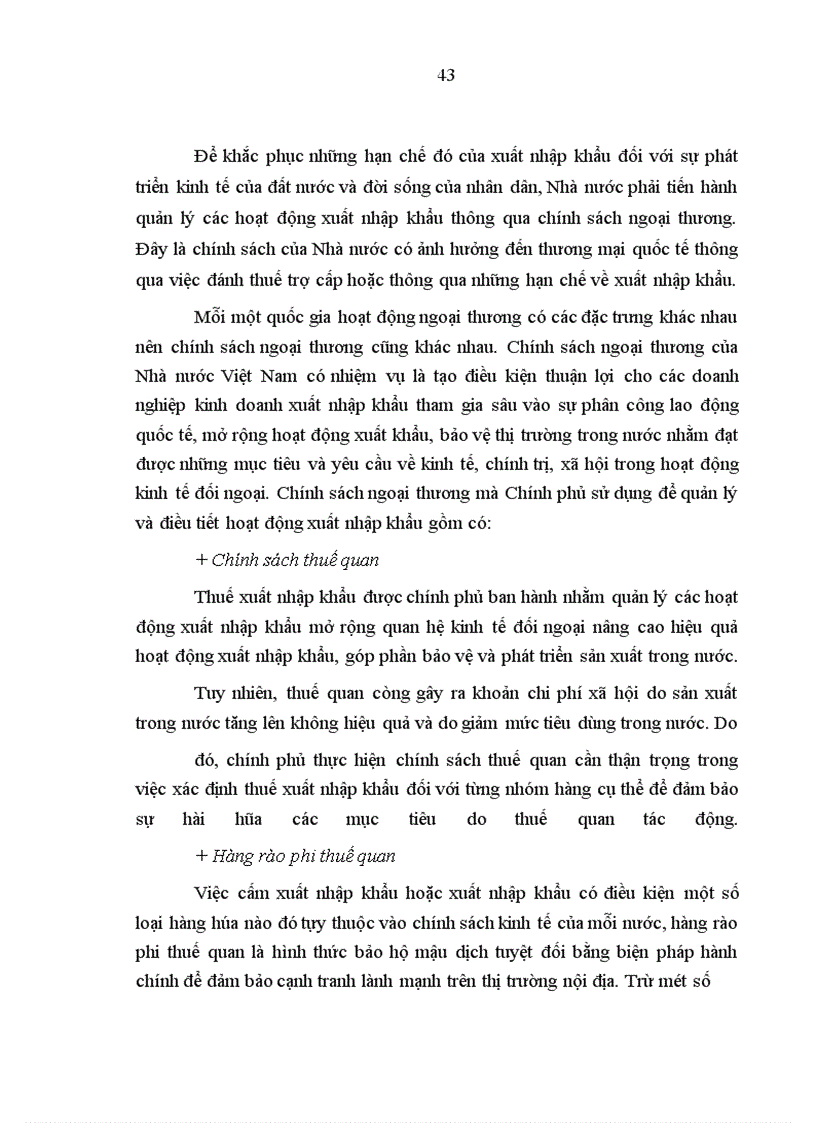 43

Để khắc phục những hạn chế đó của xuất nhập khẩu đối với sự phát triển kinh tế của đất nước và đời sống của nhân dân, Nhà nước phải tiến hành quản lý các hoạt động xuất nhập khẩu thông qua chính sách ngoại thương. Đây là chính sách của Nhà nước có ảnh hưởng đến thương mại quốc tế thông qua việc đánh thuế trợ cấp hoặc thông qua những hạn chế về xuất nhập khẩu.

Mỗi một quốc gia hoạt động ngoại thương có các đặc trưng khác nhau nên chính sách ngoại thương cũng khác nhau. Chính sách ngoại thương của Nhà nước Việt Nam có nhiệm vụ là tạo điều kiện thuận lợi cho các doanh nghiệp kinh doanh xuất nhập khẩu tham gia sâu vào sự phân công lao động quốc tế, mở rộng hoạt động xuất khẩu, bảo vệ thị trường trong nước nhằm đạt được những mục tiêu và yêu cầu về kinh tế, chính trị, xã hội trong hoạt động kinh tế đối ngoại. Chính sách ngoại thương mà Chính phủ sử dụng để quản lý và điều tiết hoạt động xuất nhập khẩu gồm có:

+ Chính sách thuế quan

Thuế xuất nhập khẩu được chính phủ ban hành nhằm quản lý các hoạt động xuất nhập khẩu mở rộng quan hệ kinh tế đối ngoại nâng cao hiệu quả hoạt động xuất nhập khẩu, góp phần bảo vệ và phát triển sản xuất trong nước.

Tuy nhiên, thuế quan còng gây ra khoản chi phí xã hội do sản xuất trong nước tăng lên không hiệu quả và do giảm mức tiêu dùng trong nước. Do

đó, chính phủ thực hiện chính sách thuế quan cần thận trọng trong việc xác định thuế xuất nhập khẩu đối với từng nhóm hàng cụ thể để đảm bảo sự hài hũa các mục tiêu do thuế quan tác động.

+ Hàng rào phi thuế quan

Việc cấm xuất nhập khẩu hoặc xuất nhập khẩu có điều kiện một số loại hàng húa nào đó tựy thuộc vào chính sách kinh tế của mỗi nước, hàng rào phi thuế quan là hình thức bảo hộ mậu dịch tuyệt đối bằng biện pháp hành chính để đảm bảo cạnh tranh lành mạnh trên thị trường nội địa. Trừ mét số